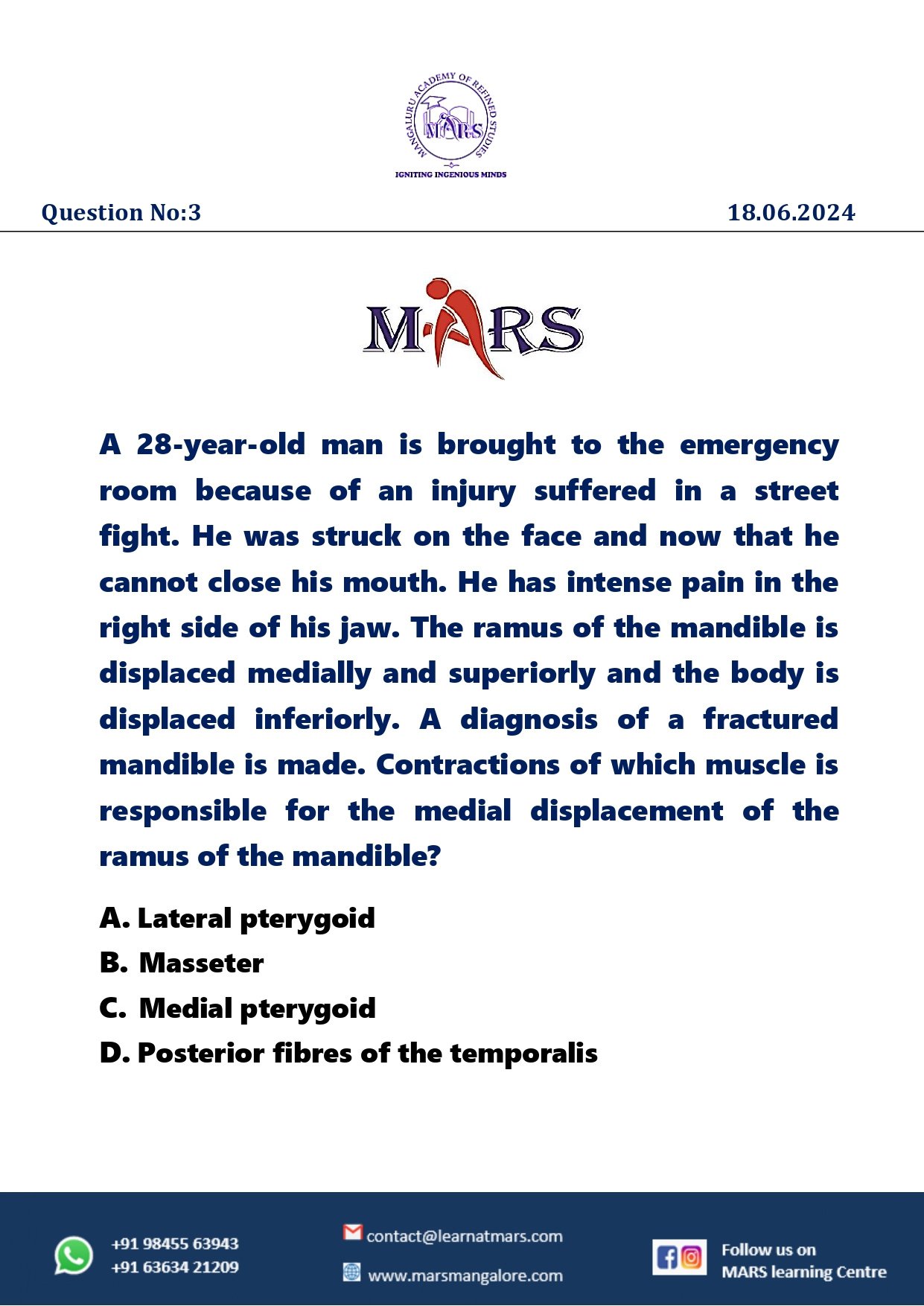 MANGALURU ACADEMY OF REFINED STUDIES
MARS
IGNITING INGENIOUS MINDS

Question No:3

18.06.2024

MARS

A 28-year-old man is brought to the emergency room because of an injury suffered in a street fight. He was struck on the face and now that he cannot close his mouth. He has intense pain in the right side of his jaw. The ramus of the mandible is displaced medially and superiorly and the body is displaced inferiorly. A diagnosis of a fractured mandible is made. Contractions of which muscle is responsible for the medial displacement of the ramus of the mandible?

A. Lateral pterygoid
B. Masseter
C. Medial pterygoid
D. Posterior fibres of the temporalis

+91 98455 63943
+91 63634 21209

contact@learnatmars.com
www.marsmangalore.com

Follow us on
MARS learning Centre